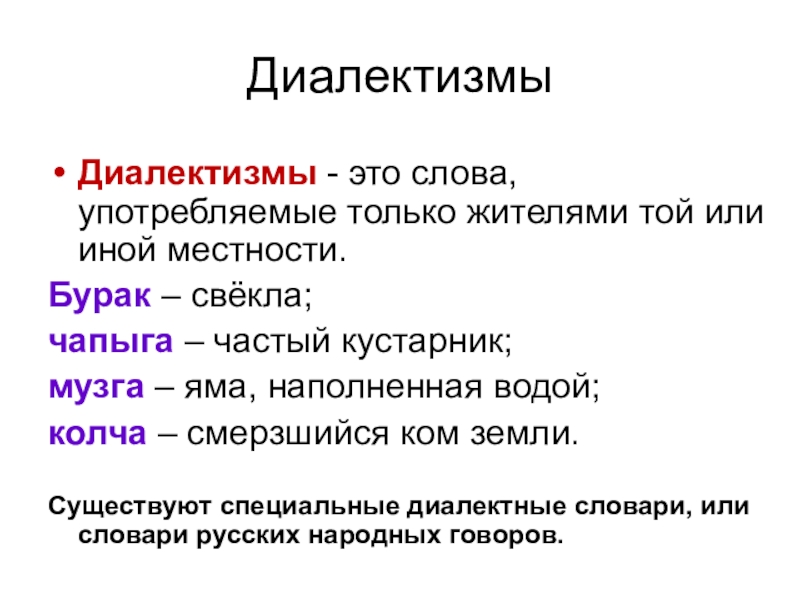 Диалектизмы

• Диалектизмы - это слова, употребляемые только жителями той или иной местности.

Бурак – свёкла;

чапыга – частый кустарник;

музга – яма, наполненная водой;

колча – смерзшийся ком земли.

Существуют специальные диалектные словари, или словари русских народных говоров.